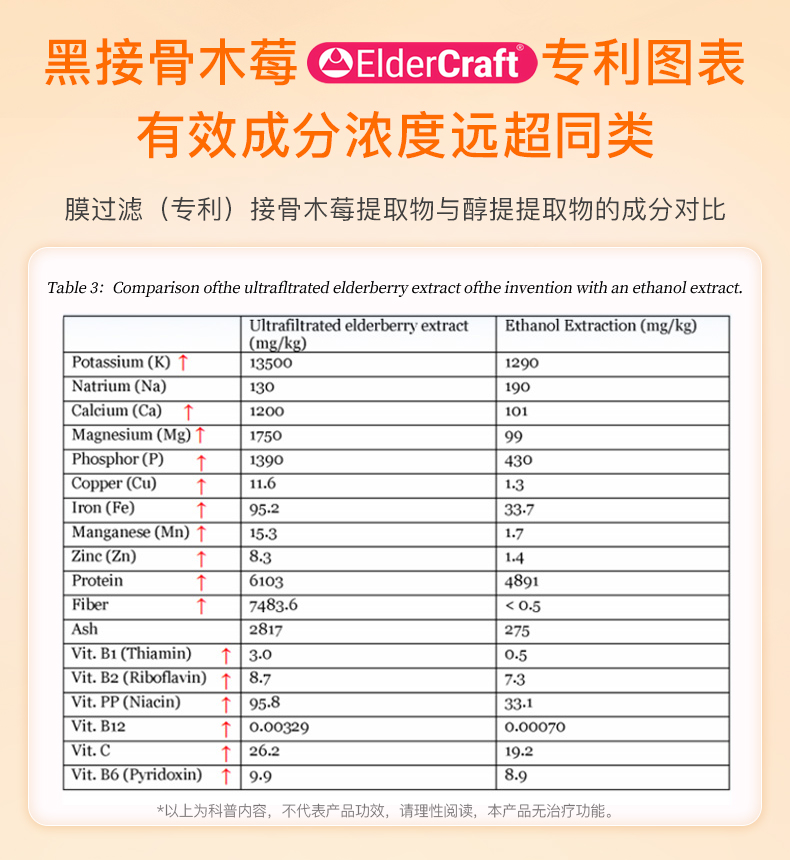 黑接骨木莓 ElderCraft® 专利图表
有效成分浓度远超同类

膜过滤（专利）接骨木莓提取物与醇提提取物的成分对比

Table 3: Comparison ofthe ultrafltrated elderberry extract ofthe invention with an ethanol extract.

| | Ultrafiltrated elderberry extract (mg/kg) | Ethanol Extraction (mg/kg) |
|---|---|---|
| Potassium (K) ↑ | 13500 | 1290 |
| Natrium (Na) | 130 | 190 |
| Calcium (Ca) ↑ | 1200 | 101 |
| Magnesium (Mg) ↑ | 1750 | 99 |
| Phosphor (P) ↑ | 1390 | 430 |
| Copper (Cu) ↑ | 11.6 | 1.3 |
| Iron (Fe) ↑ | 95.2 | 33.7 |
| Manganese (Mn) ↑ | 15.3 | 1.7 |
| Zinc (Zn) ↑ | 8.3 | 1.4 |
| Protein ↑ | 6103 | 4891 |
| Fiber ↑ | 7483.6 | < 0.5 |
| Ash | 2817 | 275 |
| Vit. B1 (Thiamin) ↑ | 3.0 | 0.5 |
| Vit. B2 (Riboflavin) ↑ | 8.7 | 7.3 |
| Vit. PP (Niacin) ↑ | 95.8 | 33.1 |
| Vit. B12 ↑ | 0.00329 | 0.00070 |
| Vit. C ↑ | 26.2 | 19.2 |
| Vit. B6 (Pyridoxin) ↑ | 9.9 | 8.9 |

*以上为科普内容，不代表产品功效，请理性阅读，本产品无治疗功能。